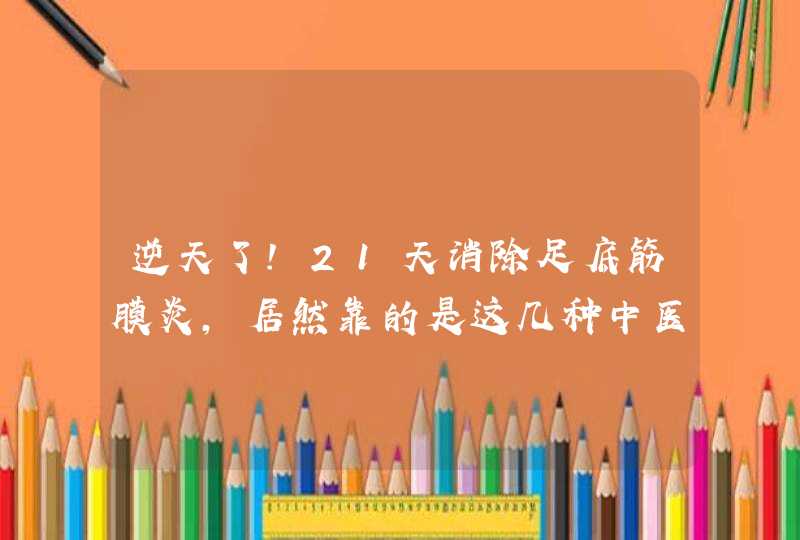 逆天了！21天消除足底筋膜炎，居然靠的是这几种中医